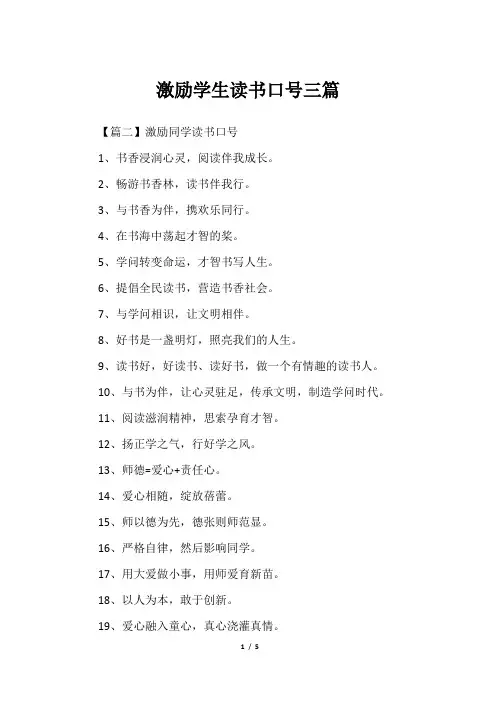 激励学生读书口号三篇

【篇二】激励同学读书口号

1、书香浸润心灵，阅读伴我成长。

2、畅游书香林，读书伴我行。

3、与书香为伴，携欢乐同行。

4、在书海中荡起才智的桨。

5、学问转变命运，才智书写人生。

6、提倡全民读书，营造书香社会。

7、与学问相识，让文明相伴。

8、好书是一盏明灯，照亮我们的人生。

9、读书好，好读书、读好书，做一个有情趣的读书人。

10、与书为伴，让心灵驻足，传承文明，制造学问时代。

11、阅读滋润精神，思索孕育才智。

12、扬正学之气，行好学之风。

13、师德=爱心+责任心。

14、爱心相随，绽放蓓蕾。

15、师以德为先，德张则师范显。

16、严格自律，然后影响同学。

17、用大爱做小事，用师爱育新苗。

18、以人为本，敢于创新。

19、爱心融入童心，真心浇灌真情。

1 / 5